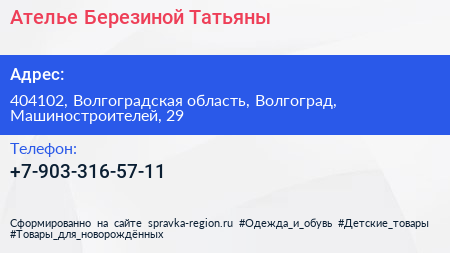 Ателье Березиной Татьяны

Адрес:

404102, Волгоградская область, Волгоград, Машиностроителей, 29

Телефон:

+7-903-316-57-11

Сформированно на сайте spravka-region.ru #Одежда_и_обувь #Детские_товары #Товары_для_новорождённых